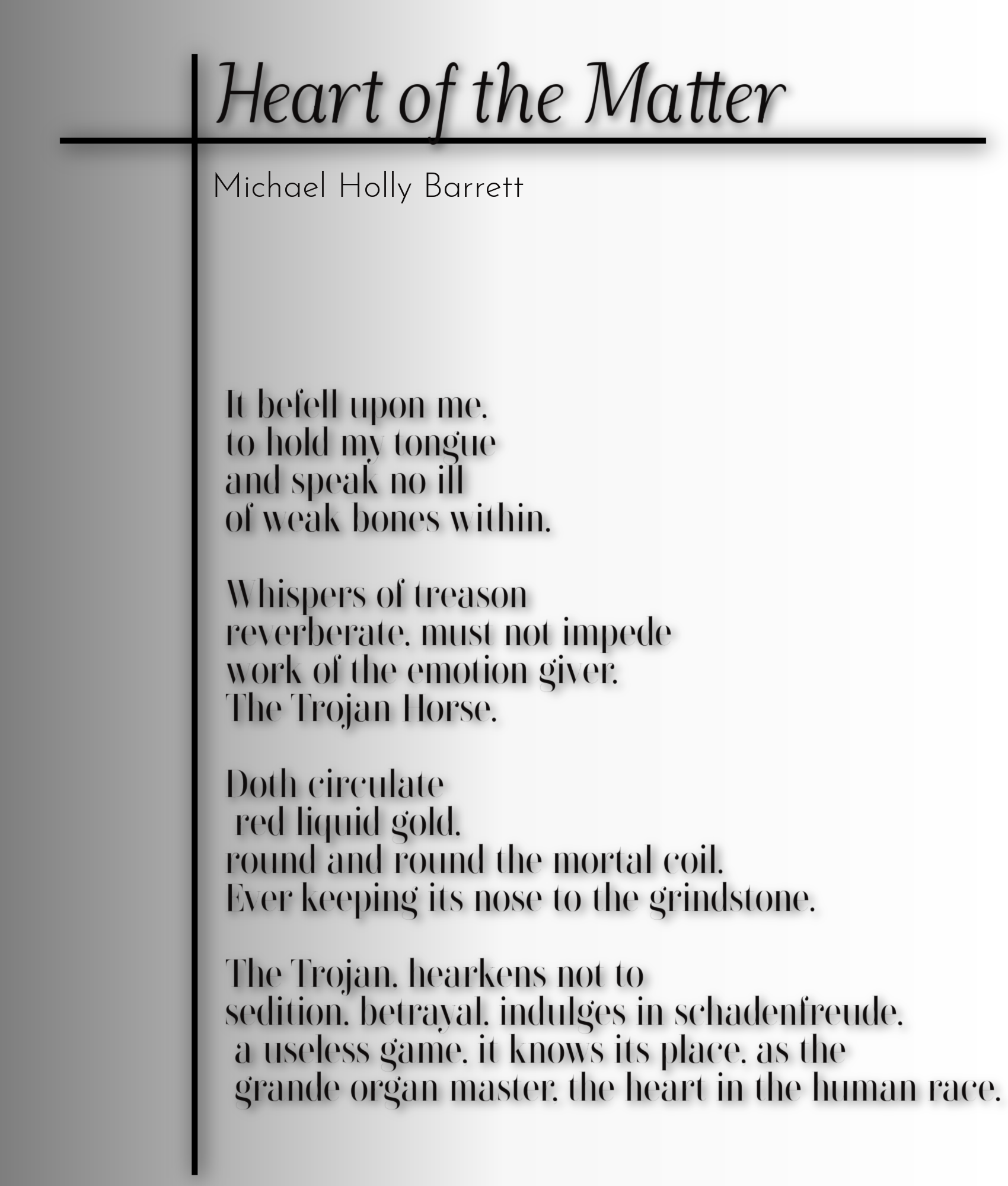 Heart of the Matter

Michael Holly Barrett

It befell upon me.
to hold my tongue
and speak no ill
of weak bones within.

Whispers of treason
reverberate. must not impede
work of the emotion giver.
The Trojan Horse.

Doth circulate
red liquid gold.
round and round the mortal coil.
Ever keeping its nose to the grindstone.

The Trojan. hearkens not to
sedition. betrayal. indulges in schadenfreude.
a useless game. it knows its place. as the
grande organ master. the heart in the human race.